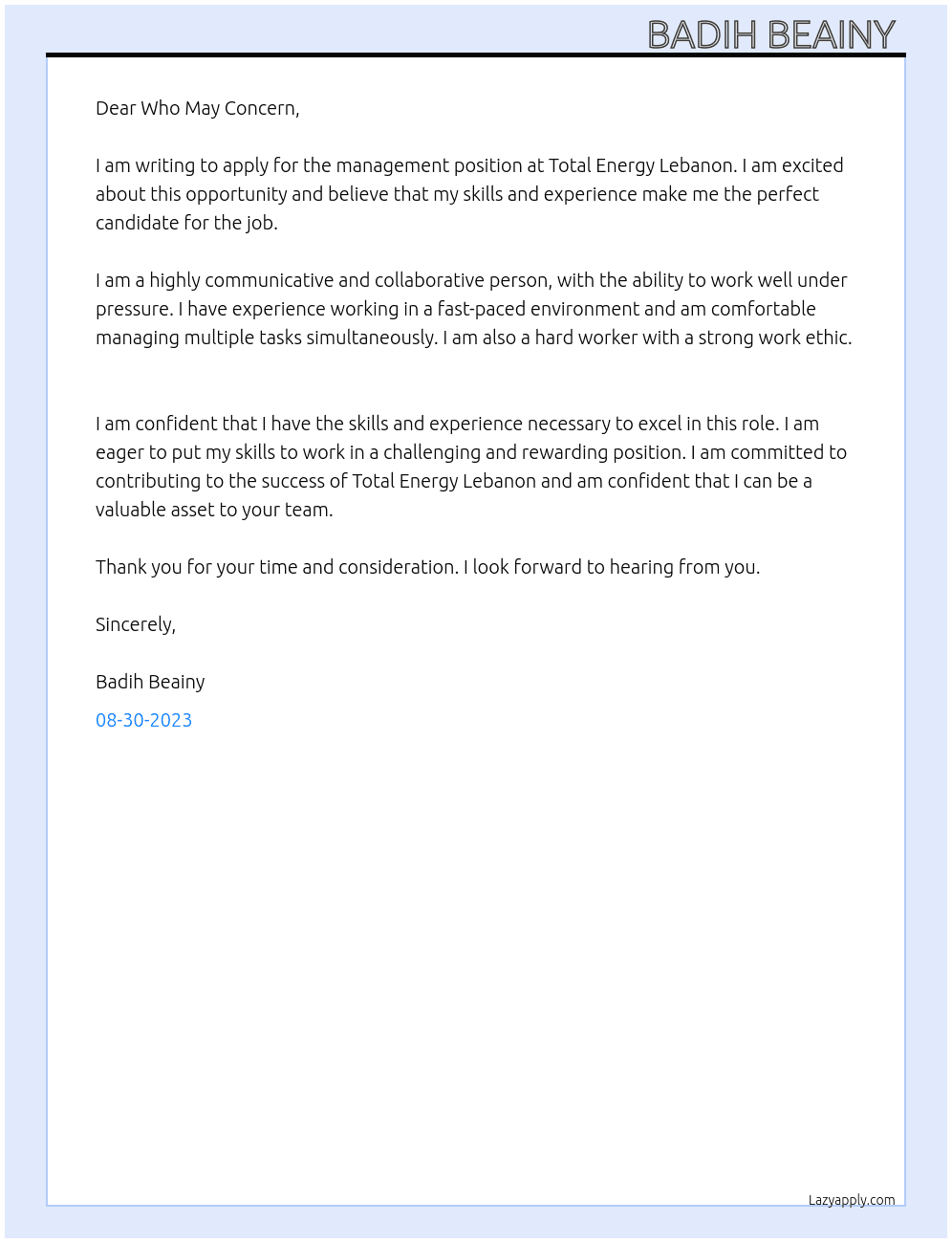 BADIH BEAINY

Dear Who May Concern,

I am writing to apply for the management position at Total Energy Lebanon. I am excited about this opportunity and believe that my skills and experience make me the perfect candidate for the job.

I am a highly communicative and collaborative person, with the ability to work well under pressure. I have experience working in a fast-paced environment and am comfortable managing multiple tasks simultaneously. I am also a hard worker with a strong work ethic.

I am confident that I have the skills and experience necessary to excel in this role. I am eager to put my skills to work in a challenging and rewarding position. I am committed to contributing to the success of Total Energy Lebanon and am confident that I can be a valuable asset to your team.

Thank you for your time and consideration. I look forward to hearing from you.

Sincerely,

Badih Beainy

08-30-2023

Lazyapply.com